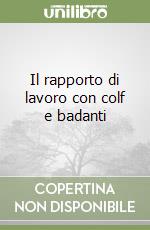 unilibro

Il rapporto di lavoro con colf e badanti

COPERTINA NON DISPONIBILE